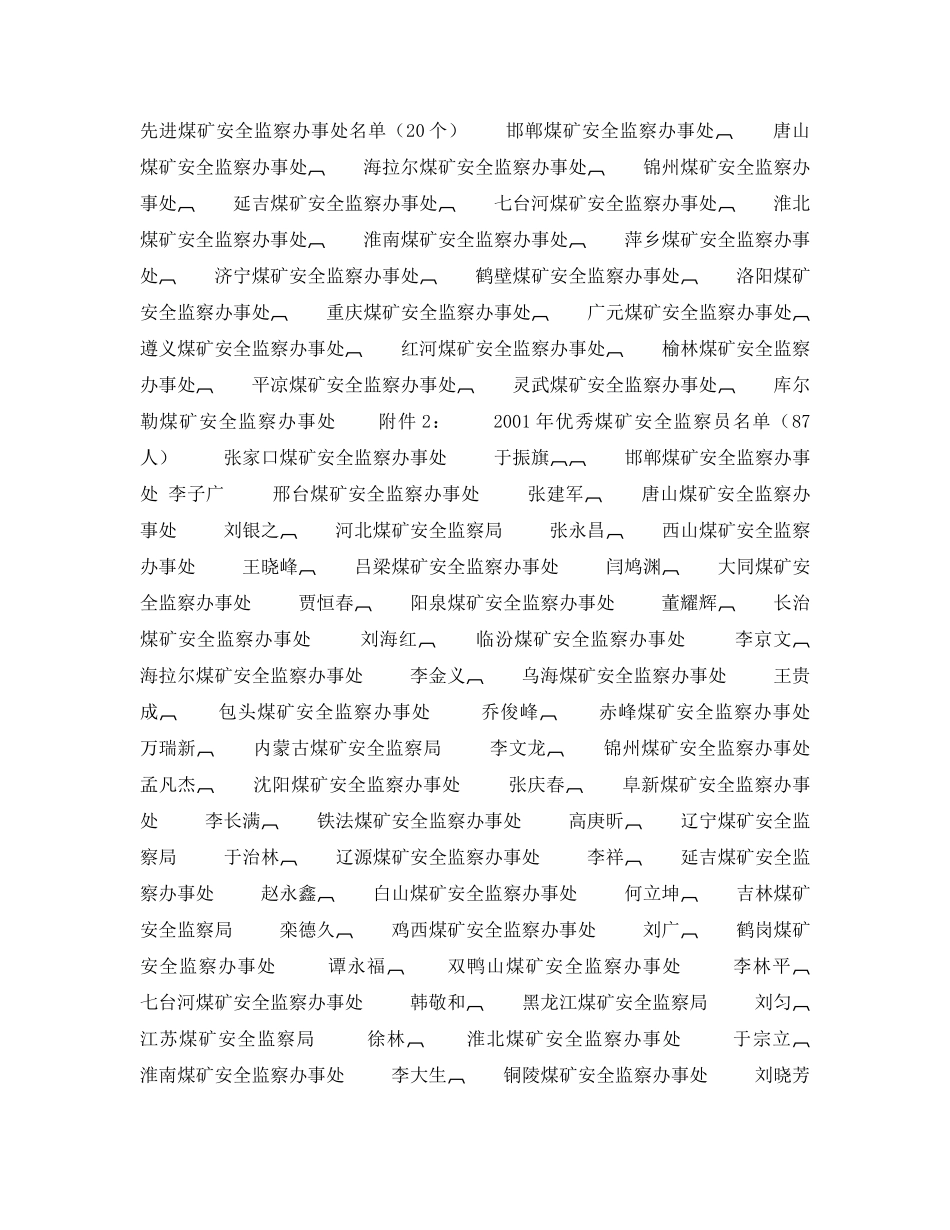 先进煤矿安全监察办事处名单（20个） 邯郸煤矿安全监察办事处︹ 唐山煤矿安全监察办事处︹ 海拉尔煤矿安全监察办事处︹ 锦州煤矿安全监察办事处︹ 延吉煤矿安全监察办事处︹ 七台河煤矿安全监察办事处︹ 淮北煤矿安全监察办事处︹ 淮南煤矿安全监察办事处︹ 萍乡煤矿安全监察办事处︹ 济宁煤矿安全监察办事处︹ 鹤壁煤矿安全监察办事处︹ 洛阳煤矿安全监察办事处︹ 重庆煤矿安全监察办事处︹ 广元煤矿安全监察办事处︹ 遵义煤矿安全监察办事处︹ 红河煤矿安全监察办事处︹ 榆林煤矿安全监察办事处︹ 平凉煤矿安全监察办事处︹ 灵武煤矿安全监察办事处︹ 库尔勒煤矿安全监察办事处 附件2： 2001年优秀煤矿安全监察员名单（87人） 张家口煤矿安全监察办事处 于振旗︹︹ 邯郸煤矿安全监察办事处 李子广 邢台煤矿安全监察办事处 张建军︹ 唐山煤矿安全监察办事处 刘银之︹ 河北煤矿安全监察局 张永昌︹ 西山煤矿安全监察办事处 王晓峰︹ 吕梁煤矿安全监察办事处 闫鸠渊︹ 大同煤矿安全监察办事处 贾恒春︹ 阳泉煤矿安全监察办事处 董耀辉︹ 长治煤矿安全监察办事处 刘海红︹ 临汾煤矿安全监察办事处 李京文︹ 海拉尔煤矿安全监察办事处 李金义︹ 乌海煤矿安全监察办事处 王贵成︹ 包头煤矿安全监察办事处 乔俊峰︹ 赤峰煤矿安全监察办事处 万瑞新︹ 内蒙古煤矿安全监察局 李文龙︹ 锦州煤矿安全监察办事处 孟凡杰︹ 沈阳煤矿安全监察办事处 张庆春︹ 阜新煤矿安全监察办事处 李长满︹ 铁法煤矿安全监察办事处 高庚昕︹ 辽宁煤矿安全监察局 于治林︹ 辽源煤矿安全监察办事处 李祥︹ 延吉煤矿安全监察办事处 赵永鑫︹ 白山煤矿安全监察办事处 何立坤︹ 吉林煤矿安全监察局 栾德久︹ 鸡西煤矿安全监察办事处 刘广︹ 鹤岗煤矿安全监察办事处 谭永福︹ 双鸭山煤矿安全监察办事处 李林平︹ 七台河煤矿安全监察办事处 韩敬和︹ 黑龙江煤矿安全监察局 刘匀︹ 江苏煤矿安全监察局 徐林︹ 淮北煤矿安全监察办事处 于宗立︹ 淮南煤矿安全监察办事处 李大生︹ 铜陵煤矿安全监察办事处 刘晓芳